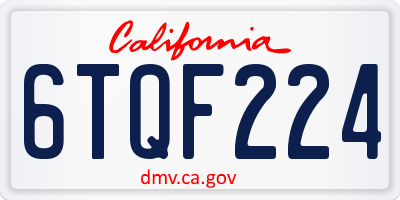 California

6TQF224

dmv.ca.gov